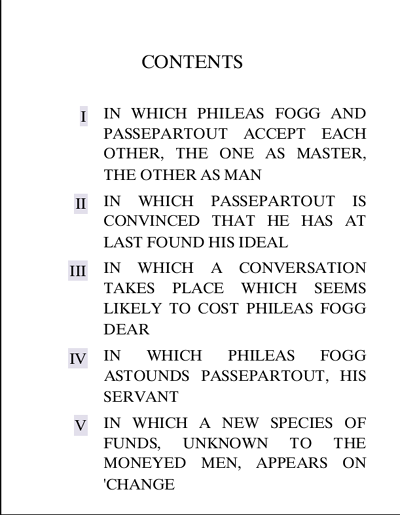 CONTENTS

I IN WHICH PHILEAS FOGG AND PASSEPARTOUT ACCEPT EACH OTHER, THE ONE AS MASTER, THE OTHER AS MAN

II IN WHICH PASSEPARTOUT IS CONVINCED THAT HE HAS AT LAST FOUND HIS IDEAL

III IN WHICH A CONVERSATION TAKES PLACE WHICH SEEMS LIKELY TO COST PHILEAS FOGG DEAR

IV IN WHICH PHILEAS FOGG ASTOUNDS PASSEPARTOUT, HIS SERVANT

V IN WHICH A NEW SPECIES OF FUNDS, UNKNOWN TO THE MONEYED MEN, APPEARS ON 'CHANGE